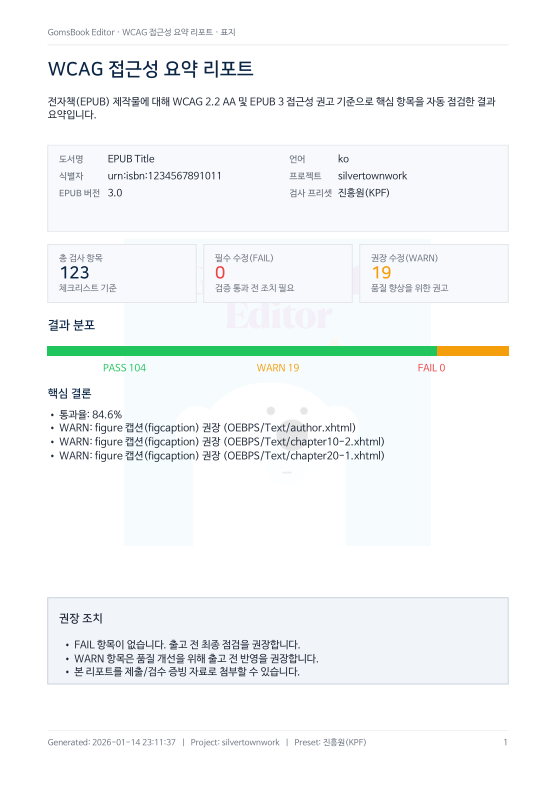 GomsBook Editor · WCAG 접근성 요약 리포트 · 표지

WCAG 접근성 요약 리포트

전자책(EPUB) 제작물에 대해 WCAG 2.2 AA 및 EPUB 3 접근성 권고 기준으로 핵심 항목을 자동 점검한 결과 요약입니다.

도서명 EPUB Title
식별자 urn:isbn:1234567891011
EPUB 버전 3.0
언어 ko
프로젝트 silvertownwork
검사 프리셋 진흥원(KPF)

총 검사 항목
123
체크리스트 기준

필수 수정(FAIL)
0
검증 통과 전 조치 필요

권장 수정(WARN)
19
품질 향상을 위한 권고

결과 분포

PASS 104 WARN 19 FAIL 0

핵심 결론

• 통과율: 84.6%
• WARN: figure 캡션(figcaption) 권장 (OEBPS/Text/author.xhtml)
• WARN: figure 캡션(figcaption) 권장 (OEBPS/Text/chapter10-2.xhtml)
• WARN: figure 캡션(figcaption) 권장 (OEBPS/Text/chapter20-1.xhtml)

권장 조치

• FAIL 항목이 없습니다. 출고 전 최종 점검을 권장합니다.
• WARN 항목은 품질 개선을 위해 출고 전 반영을 권장합니다.
• 본 리포트를 제출/검수 증빙 자료로 첨부할 수 있습니다.

Generated: 2026-01-14 23:11:37 | Project: silvertownwork | Preset: 진흥원(KPF)
1

Editor